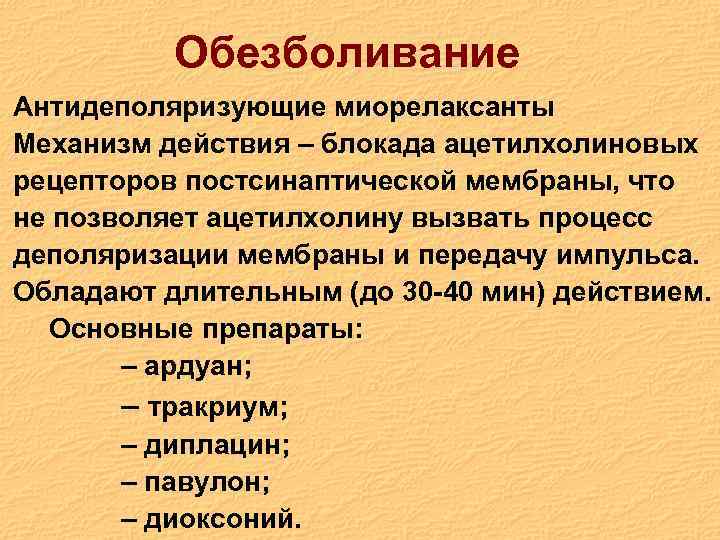 Обезболивание

Антидеполяризующие миорелаксанты
Механизм действия – блокада ацетилхолиновых рецепторов постсинаптической мембраны, что не позволяет ацетилхолину вызвать процесс деполяризации мембраны и передачу импульса. Обладают длительным (до 30-40 мин) действием.

Основные препараты:
– ардуан;
– тракриум;
– диплацин;
– павулон;
– диоксоний.